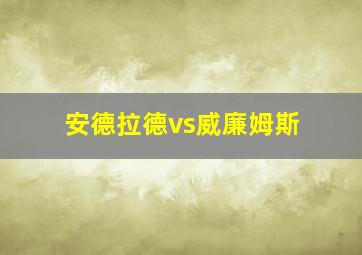 安德拉德vs威廉姆斯